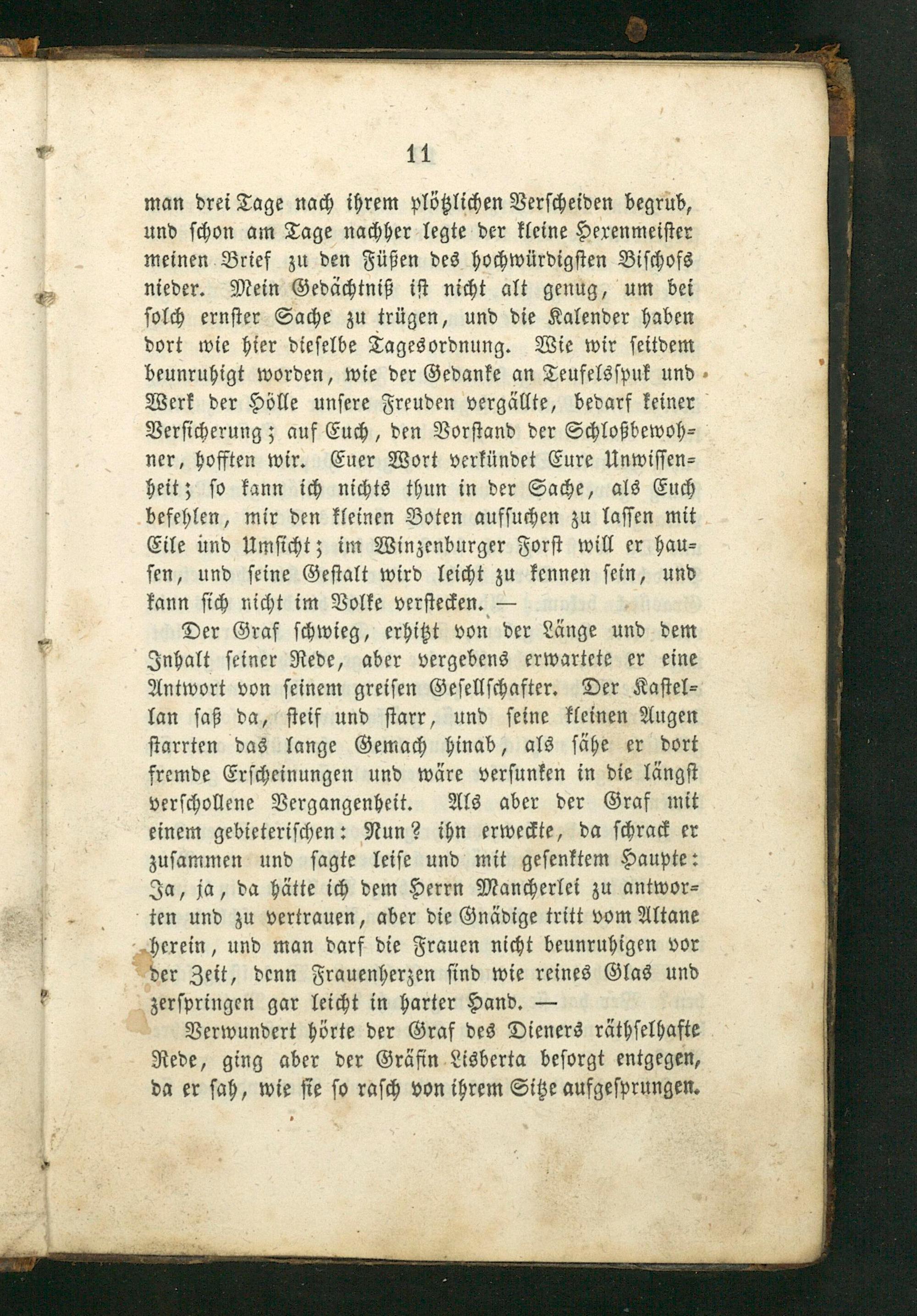 11

man drei Tage nach ihrem plötzlichen Verscheiden begrub, und schon am Tage nachher legte der kleine Hexenmeister meinen Brief zu den Füßen des hochwürdigsten Bischofs nieder. Mein Gedächtniß ist nicht alt genug, um bei solch ernster Sache zu trügen, und die Kalender haben dort wie hier dieselbe Tagesordnung. Wie wir seitdem beunruhigt worden, wie der Gedanke an Teufelsspuk und Werk der Hölle unsere Freuden vergällte, bedarf keiner Versicherung; auf Euch, den Vorstand der Schloßbewohner, hofften wir. Euer Wort verkündet Eure Unwissenheit; so kann ich nichts thun in der Sache, als Euch befehlen, mir den kleinen Boten aufsuchen zu lassen mit Eile und Umsicht; im Winzenburger Forst will er hausen, und seine Gestalt wird leicht zu kennen sein, und kann sich nicht im Volke verstecken. —

Der Graf schwieg, erhitzt von der Länge und dem Inhalt seiner Rede, aber vergebens erwartete er eine Antwort von seinem greisen Gesellschafter. Der Kastellan saß da, steif und starr, und seine kleinen Augen starrten das lange Gemach hinab, als sähe er dort fremde Erscheinungen und wäre versunken in die längst verschollene Vergangenheit. Als aber der Graf mit einem gebieterischen: Nun? ihn erweckte, da schrack er zusammen und sagte leise und mit gesenktem Haupte: Ja, ja, da hätte ich dem Herrn Mancherlei zu antworten und zu vertrauen, aber die Gnädige tritt vom Altane herein, und man darf die Frauen nicht beunruhigen vor der Zeit, denn Frauenherzen sind wie reines Glas und zerspringen gar leicht in harter Hand. —

Verwundert hörte der Graf des Dieners räthselhafte Rede, ging aber der Gräfin Lisberta besorgt entgegen, da er sah, wie sie so rasch von ihrem Sitze aufgesprungen.